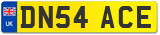 UK
DN54 ACE